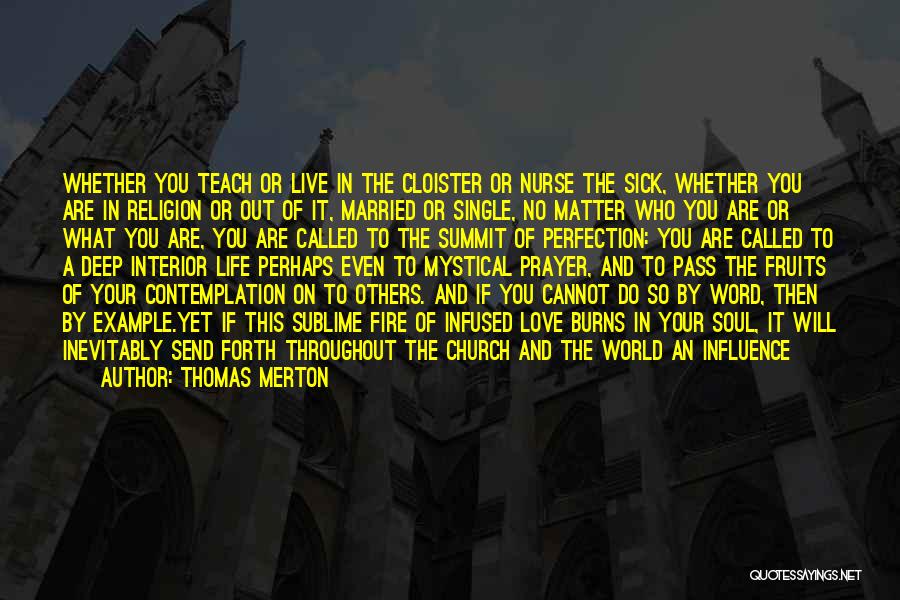 WHETHER YOU TEACH OR LIVE IN THE CLOISTER OR NURSE THE SICK, WHETHER YOU ARE IN RELIGION OR OUT OF IT, MARRIED OR SINGLE, NO MATTER WHO YOU ARE OR WHAT YOU ARE, YOU ARE CALLED TO THE SUMMIT OF PERFECTION: YOU ARE CALLED TO A DEEP INTERIOR LIFE PERHAPS EVEN TO MYSTICAL PRAYER, AND TO PASS THE FRUITS OF YOUR CONTEMPLATION ON TO OTHERS. AND IF YOU CANNOT DO SO BY WORD, THEN BY EXAMPLE.YET IF THIS SUBLIME FIRE OF INFUSED LOVE BURNS IN YOUR SOUL, IT WILL INEVITABLY SEND FORTH THROUGHOUT THE CHURCH AND THE WORLD AN INFLUENCE

AUTHOR: THOMAS MERTON

QUOTESSAYINGS.NET